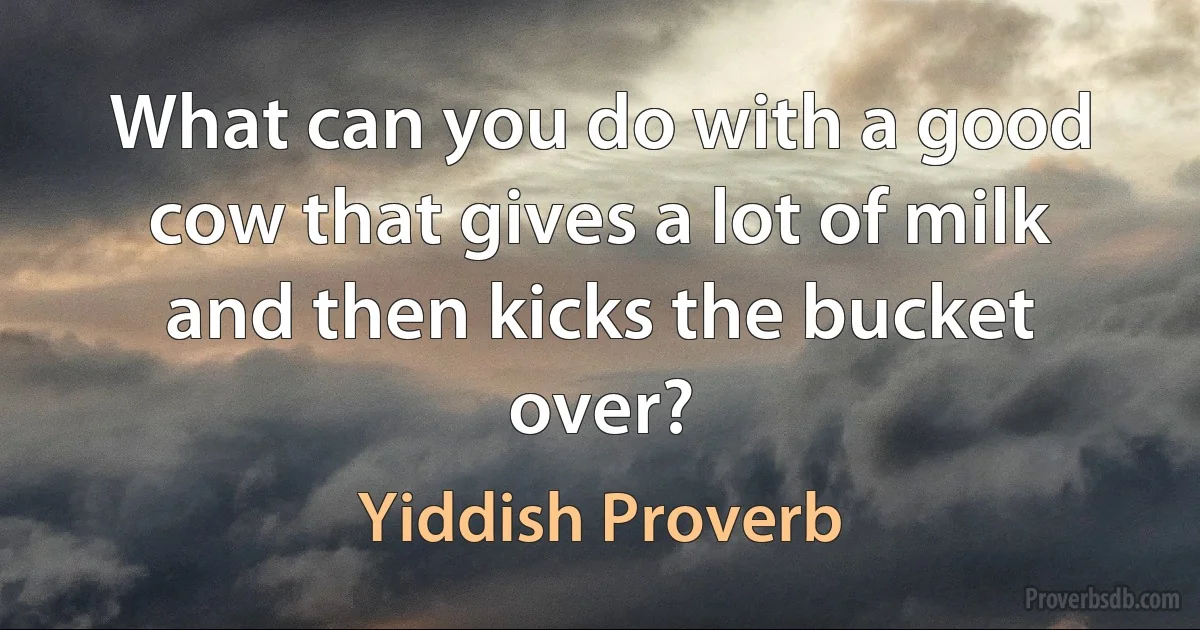 What can you do with a good cow that gives a lot of milk and then kicks the bucket over?

Yiddish Proverb

Proverbsdb.com